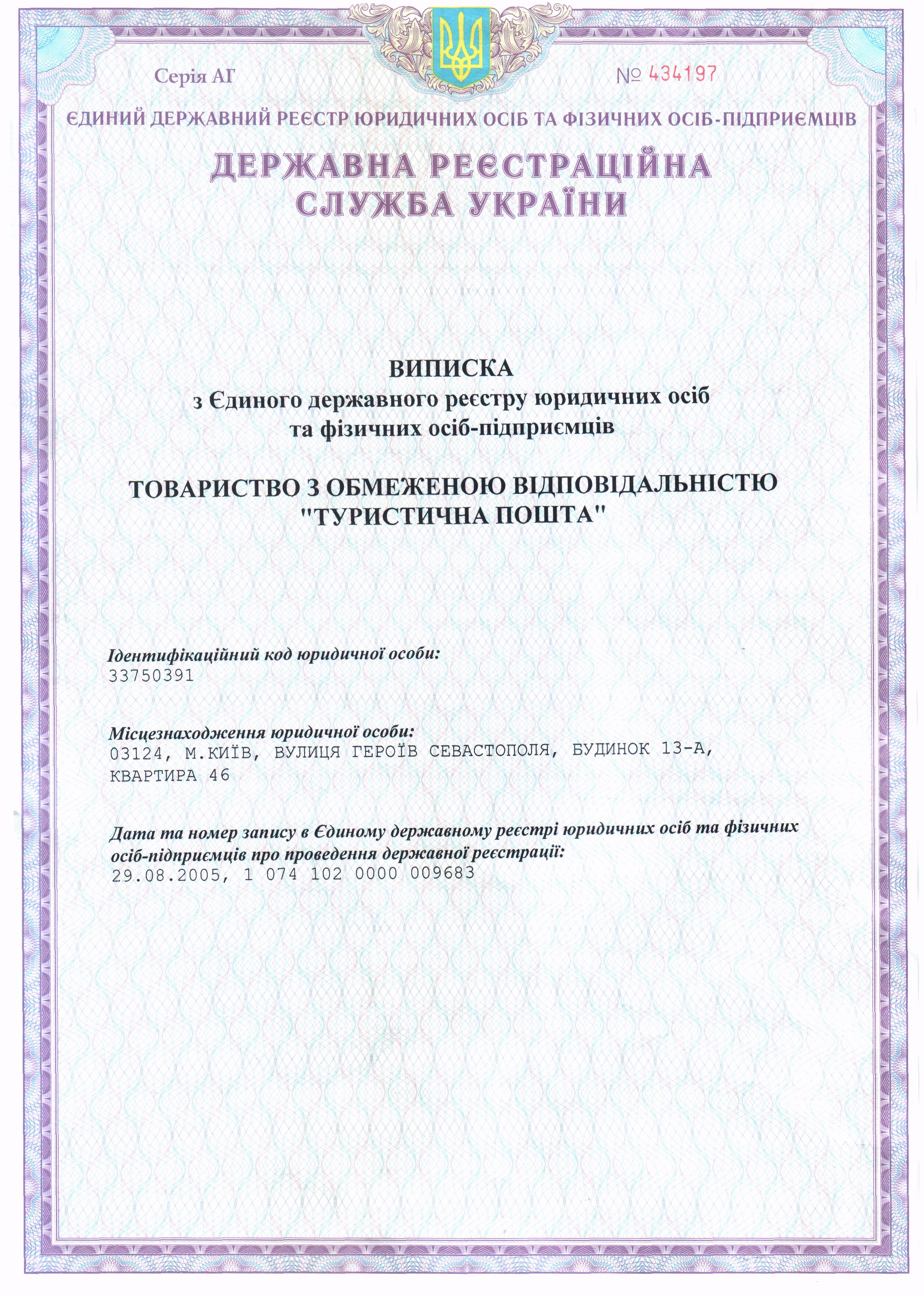 Серія АГ

№ 434197

ЄДИНИЙ ДЕРЖАВНИЙ РЕЄСТР ЮРИДИЧНИХ ОСІБ ТА ФІЗИЧНИХ ОСІБ-ПІДПРИЄМЦІВ

ДЕРЖАВНА РЕЄСТРАЦІЙНА СЛУЖБА УКРАЇНИ

ВИПИСКА
з Єдиного державного реєстру юридичних осіб та фізичних осіб-підприємців

ТОВАРИСТВО З ОБМЕЖЕНОЮ ВІДПОВІДАЛЬНІСТЮ "ТУРИСТИЧНА ПОШТА"

Ідентифікаційний код юридичної особи:
33750391

Місцезнаходження юридичної особи:
03124, М.КИЇВ, ВУЛИЦЯ ГЕРОЇВ СЕВАСТОПОЛЯ, БУДИНОК 13-А, КВАРТИРА 46

Дата та номер запису в Єдиному державному реєстрі юридичних осіб та фізичних осіб-підприємців про проведення державної реєстрації:
29.08.2005, 1 074 102 0000 009683